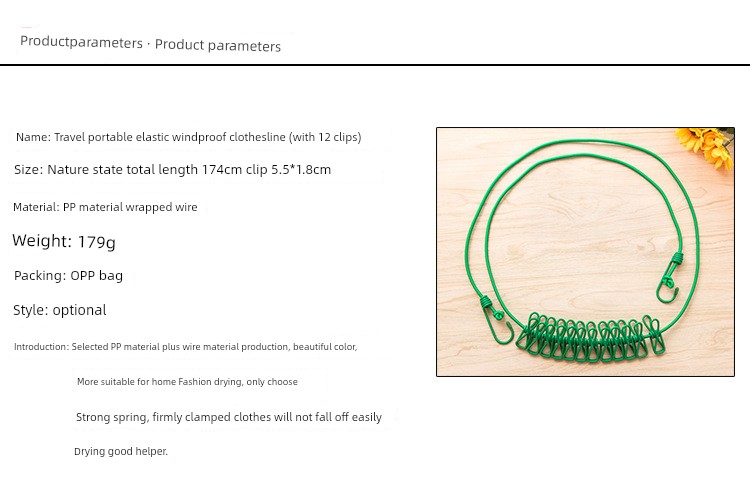 Productparameters · Product parameters

Name: Travel portable elastic windproof clothesline (with 12 clips)

Size: Nature state total length 174cm clip 5.5*1.8cm

Material: PP material wrapped wire

Weight: 179g

Packing: OPP bag

Style: optional

Introduction: Selected PP material plus wire material production, beautiful color,

More suitable for home Fashion drying, only choose

Strong spring, firmly clamped clothes will not fall off easily

Drying good helper.